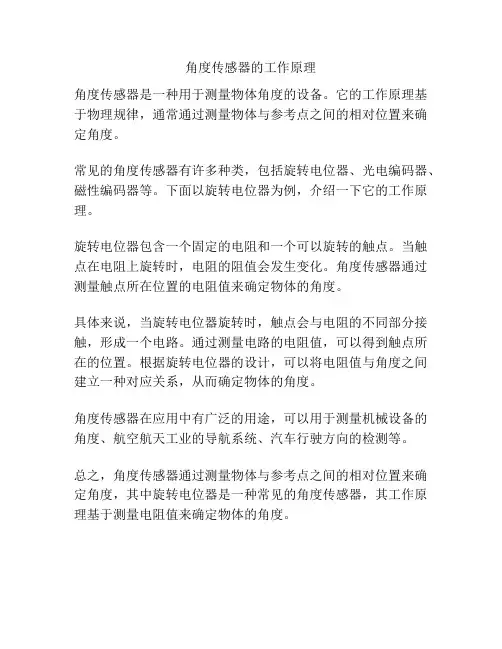 角度传感器的工作原理

角度传感器是一种用于测量物体角度的设备。它的工作原理基于物理规律，通常通过测量物体与参考点之间的相对位置来确定角度。

常见的角度传感器有许多种类，包括旋转电位器、光电编码器、磁性编码器等。下面以旋转电位器为例，介绍一下它的工作原理。

旋转电位器包含一个固定的电阻和一个可以旋转的触点。当触点在电阻上旋转时，电阻的阻值会发生变化。角度传感器通过测量触点所在位置的电阻值来确定物体的角度。

具体来说，当旋转电位器旋转时，触点会与电阻的不同部分接触，形成一个电路。通过测量电路的电阻值，可以得到触点所在的位置。根据旋转电位器的设计，可以将电阻值与角度之间建立一种对应关系，从而确定物体的角度。

角度传感器在应用中有广泛的用途，可以用于测量机械设备的角度、航空航天工业的导航系统、汽车行驶方向的检测等。

总之，角度传感器通过测量物体与参考点之间的相对位置来确定角度，其中旋转电位器是一种常见的角度传感器，其工作原理基于测量电阻值来确定物体的角度。